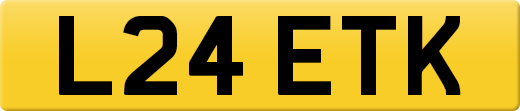 L24 ETK